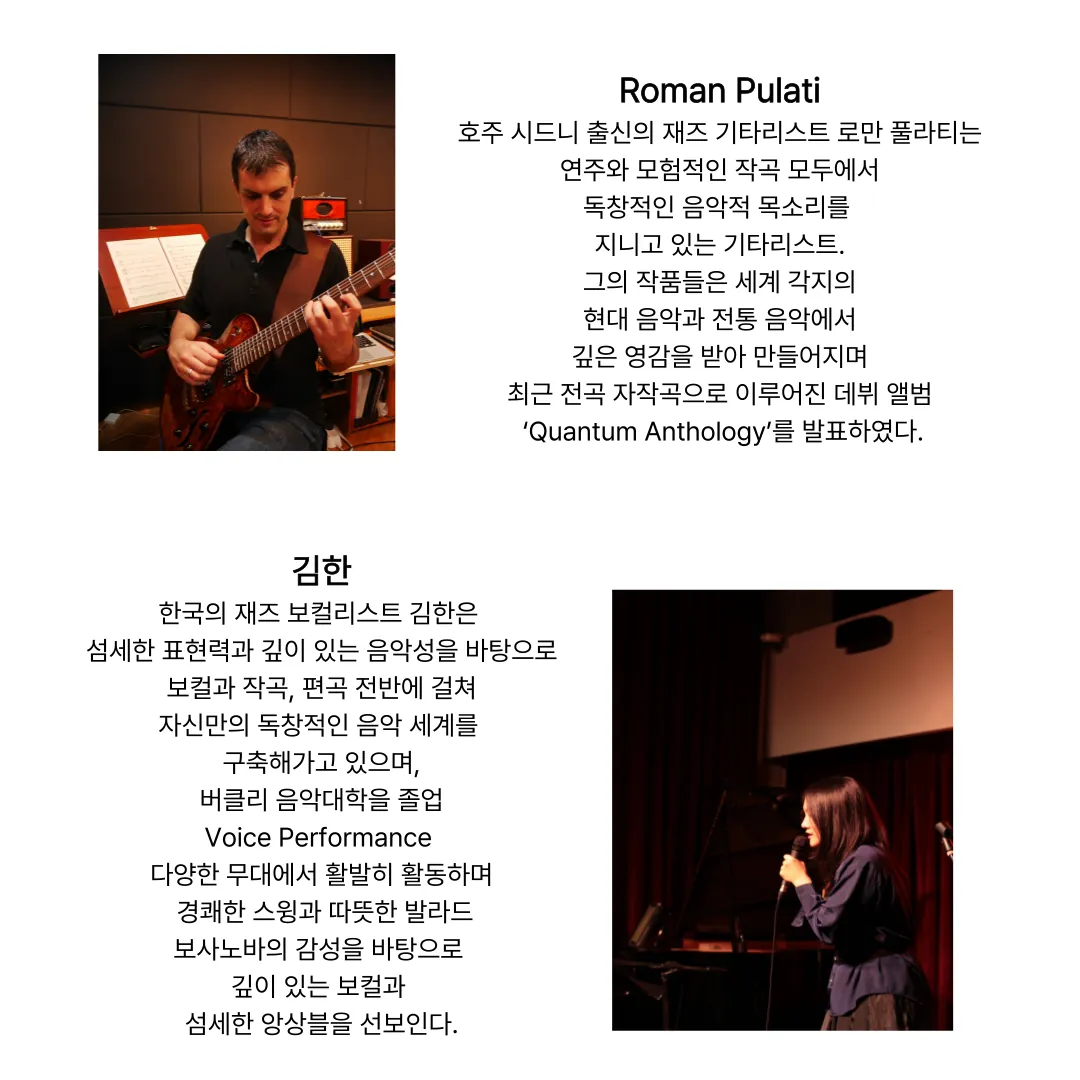 Roman Pulati

호주 시드니 출신의 재즈 기타리스트 로만 풀라티는 연주와 모험적인 작곡 모두에서 독창적인 음악적 목소리를 지니고 있는 기타리스트. 그의 작품들은 세계 각지의 현대 음악과 전통 음악에서 깊은 영감을 받아 만들어지며 최근 전곡 자작곡으로 이루어진 데뷔 앨범 ‘Quantum Anthology’를 발표하였다.

김한

한국의 재즈 보컬리스트 김한은 섬세한 표현력과 깊이 있는 음악성을 바탕으로 보컬과 작곡, 편곡 전반에 걸쳐 자신만의 독창적인 음악 세계를 구축해가고 있으며, 버클리 음악대학을 졸업 Voice Performance 다양한 무대에서 활발히 활동하며 경쾌한 스윙과 따뜻한 발라드 보사노바의 감성을 바탕으로 깊이 있는 보컬과 섬세한 앙상블을 선보인다.